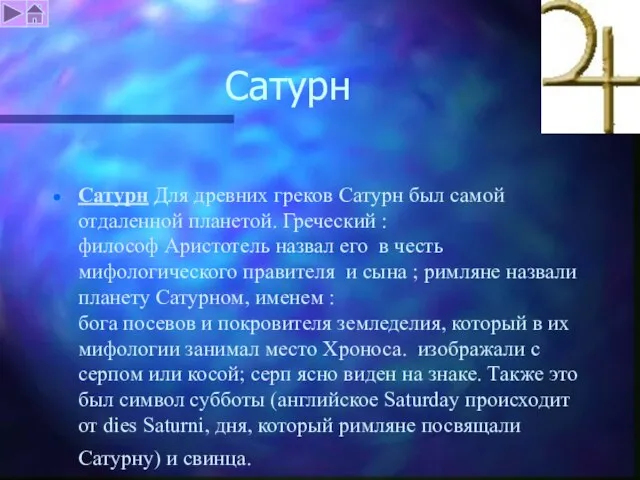 Сатурн

Сатурн Для древних греков Сатурн был самой отдаленной планетой. Греческий :
философ Аристотель назвал его в честь мифологического правителя и сына ; римляне назвали планету Сатурном, именем :
бога посевов и покровителя земледелия, который в их мифологии занимал место Хроноса. изображали с серпом или косой; серп ясно виден на знаке. Также это был символ субботы (английское Saturday происходит от dies Saturni, дня, который римляне посвящали Сатурну) и свинца.